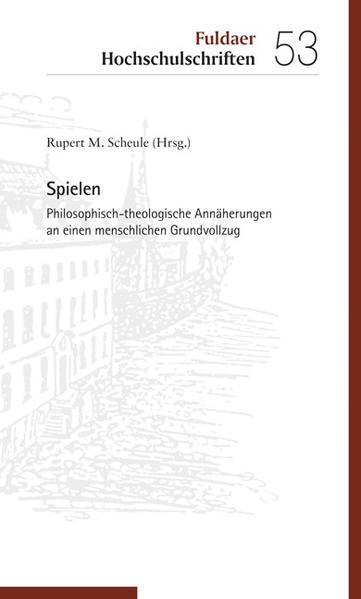 Fuldaer
Hochschulschriften 53

Rupert M. Scheule (Hrsg.)

Spielen

Philosophisch-theologische Annäherungen an einen menschlichen Grundvollzug